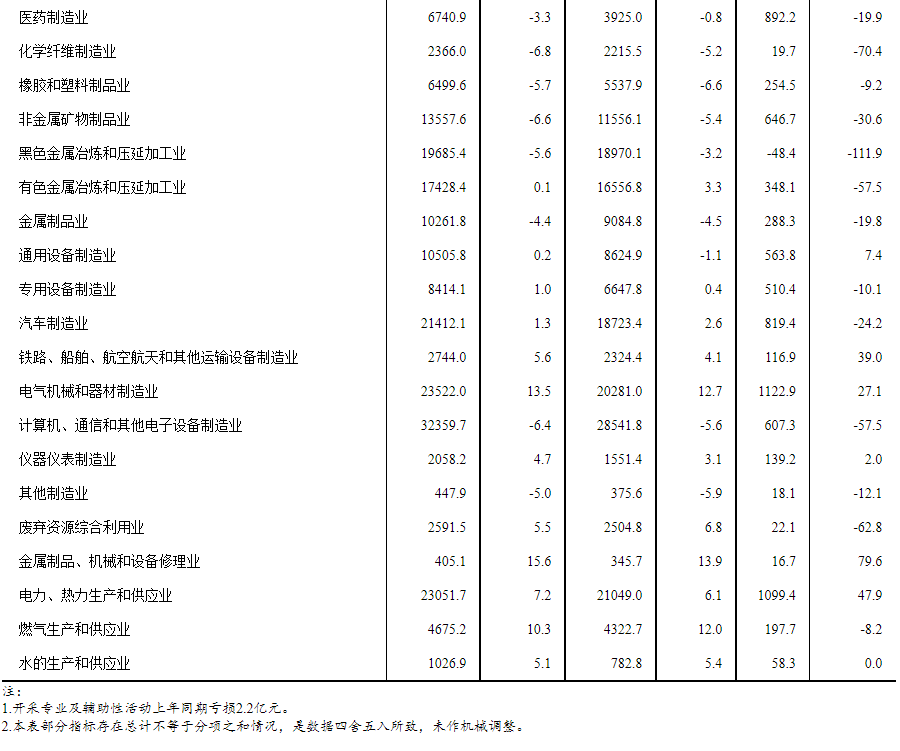 | | | | | | | |
|---|---|---|---|---|---|---|
| 医药制造业 | 6740.9 | -3.3 | 3925.0 | -0.8 | 892.2 | -19.9 |
| 化学纤维制造业 | 2366.0 | -6.8 | 2215.5 | -5.2 | 19.7 | -70.4 |
| 橡胶和塑料制品业 | 6499.6 | -5.7 | 5537.9 | -6.6 | 254.5 | -9.2 |
| 非金属矿物制品业 | 13557.6 | -6.6 | 11556.1 | -5.4 | 646.7 | -30.6 |
| 黑色金属冶炼和压延加工业 | 19685.4 | -5.6 | 18970.1 | -3.2 | -48.4 | -111.9 |
| 有色金属冶炼和压延加工业 | 17428.4 | 0.1 | 16556.8 | 3.3 | 348.1 | -57.5 |
| 金属制品业 | 10261.8 | -4.4 | 9084.8 | -4.5 | 288.3 | -19.8 |
| 通用设备制造业 | 10505.8 | 0.2 | 8624.9 | -1.1 | 563.8 | 7.4 |
| 专用设备制造业 | 8414.1 | 1.0 | 6647.8 | 0.4 | 510.4 | -10.1 |
| 汽车制造业 | 21412.1 | 1.3 | 18723.4 | 2.6 | 819.4 | -24.2 |
| 铁路、船舶、航空航天和其他运输设备制造业 | 2744.0 | 5.6 | 2324.4 | 4.1 | 116.9 | 39.0 |
| 电气机械和器材制造业 | 23522.0 | 13.5 | 20281.0 | 12.7 | 1122.9 | 27.1 |
| 计算机、通信和其他电子设备制造业 | 32359.7 | -6.4 | 28541.8 | -5.6 | 607.3 | -57.5 |
| 仪器仪表制造业 | 2058.2 | 4.7 | 1551.4 | 3.1 | 139.2 | 2.0 |
| 其他制造业 | 447.9 | -5.0 | 375.6 | -5.9 | 18.1 | -12.1 |
| 废弃资源综合利用业 | 2591.5 | 5.5 | 2504.8 | 6.8 | 22.1 | -62.8 |
| 金属制品、机械和设备修理业 | 405.1 | 15.6 | 345.7 | 13.9 | 16.7 | 79.6 |
| 电力、热力生产和供应业 | 23051.7 | 7.2 | 21049.0 | 6.1 | 1099.4 | 47.9 |
| 燃气生产和供应业 | 4675.2 | 10.3 | 4322.7 | 12.0 | 197.7 | -8.2 |
| 水的生产和供应业 | 1026.9 | 5.1 | 782.8 | 5.4 | 58.3 | 0.0 |

注：
1.开采专业及辅助性活动上年同期亏损2.2亿元。
2.本表部分指标存在总计不等于分项之和情况，是数据四舍五入所致，未作机械调整。